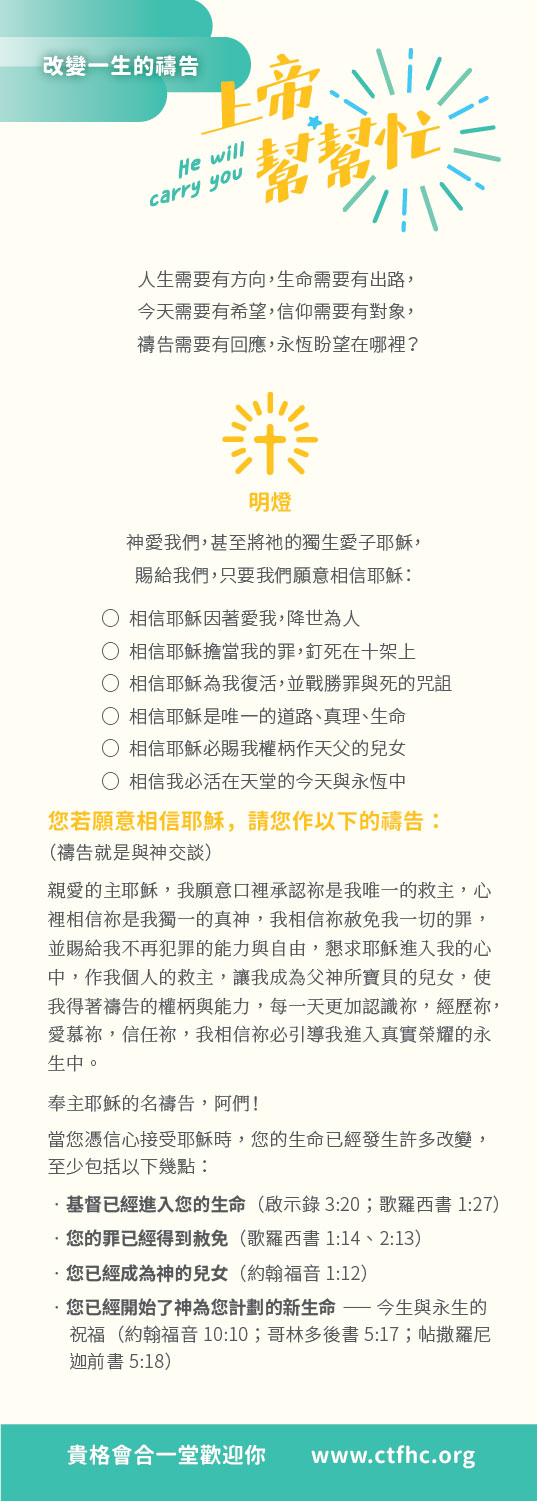 改變一生的禱告

上帝幫幫忙
He will carry you

人生需要有方向，生命需要有出路，
今天需要有希望，信仰需要有對象，
禱告需要有回應，永恆盼望在哪裡？

明燈

神愛我們，甚至將祂的獨生愛子耶穌，
賜給我們，只要我們願意相信耶穌：

○ 相信耶穌因著愛我，降世為人
○ 相信耶穌擔當我的罪，釘死在十架上
○ 相信耶穌為我復活，並戰勝罪與死的咒詛
○ 相信耶穌是唯一的道路、真理、生命
○ 相信耶穌必賜我權柄作天父的兒女
○ 相信我必活在天堂的今天與永恆中

您若願意相信耶穌，請您作以下的禱告：
（禱告就是與神交談）

親愛的主耶穌，我願意口裡承認祢是我唯一的救主，心裡相信祢是我獨一的真神，我相信祢赦免我一切的罪，並賜給我不再犯罪的能力與自由，懇求耶穌進入我的心中，作我個人的救主，讓我成為父神所寶貝的兒女，使我得著禱告的權柄與能力，每一天更加認識祢，經歷祢，愛慕祢，信任祢，我相信祢必引導我進入真實榮耀的永生中。

奉主耶穌的名禱告，阿們！

當您憑信心接受耶穌時，您的生命已經發生許多改變，至少包括以下幾點：

· 基督已經進入您的生命（啟示錄 3:20；歌羅西書 1:27）
· 您的罪已經得到赦免（歌羅西書 1:14、2:13）
· 您已經成為神的兒女（約翰福音 1:12）
· 您已經開始了神為您計劃的新生命 —— 今生與永生的祝福（約翰福音 10:10；哥林多後書 5:17；帖撒羅尼迦前書 5:18）

貴格會合一堂歡迎你　www.ctfhc.org